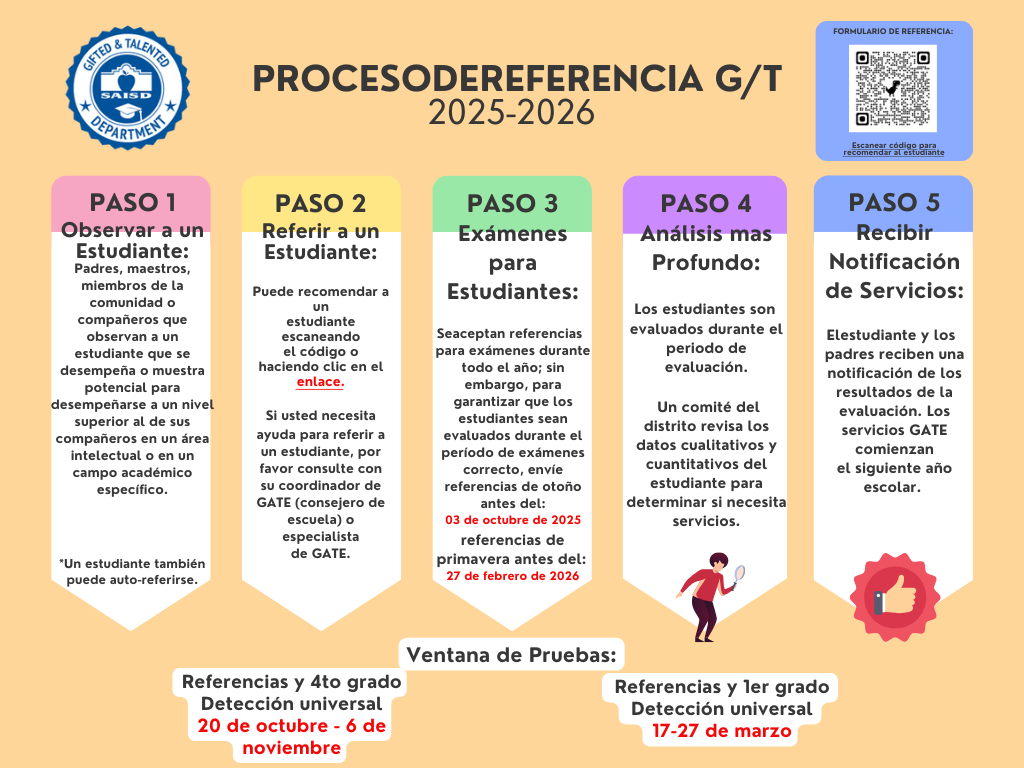 GIFTED & TALENTED
SAISD
DEPARTMENT

PROCESODEREFERENCIA G/T
2025-2026

FORMULARIO DE REFERENCIA:
Escanear código para recomendar al estudiante

PASO 1
Observar a un Estudiante:
Padres, maestros, miembros de la comunidad o compañeros que observan a un estudiante que se desempeña o muestra potencial para desempeñarse a un nivel superior al de sus compañeros en un área intelectual o en un campo académico específico.

*Un estudiante también puede auto-referirse.

PASO 2
Referir a un Estudiante:
Puede recomendar a un estudiante escaneando el código o haciendo clic en el enlace.

Si usted necesita ayuda para referir a un estudiante, por favor consulte con su coordinador de GATE (consejero de escuela) o especialista de GATE.

PASO 3
Exámenes para Estudiantes:
Seaceptan referencias para exámenes durante todo el año; sin embargo, para garantizar que los estudiantes sean evaluados durante el período de exámenes correcto, envíe referencias de otoño antes del:
03 de octubre de 2025
referencias de primavera antes del:
27 de febrero de 2026

PASO 4
Análisis mas Profundo:
Los estudiantes son evaluados durante el periodo de evaluación.

Un comité del distrito revisa los datos cualitativos y cuantitativos del estudiante para determinar si necesita servicios.

PASO 5
Recibir Notificación de Servicios:
Elestudiante y los padres reciben una notificación de los resultados de la evaluación. Los servicios GATE comienzan el siguiente año escolar.

Ventana de Pruebas:

Referencias y 4to grado Detección universal
20 de octubre - 6 de noviembre

Referencias y 1er grado Detección universal
17-27 de marzo